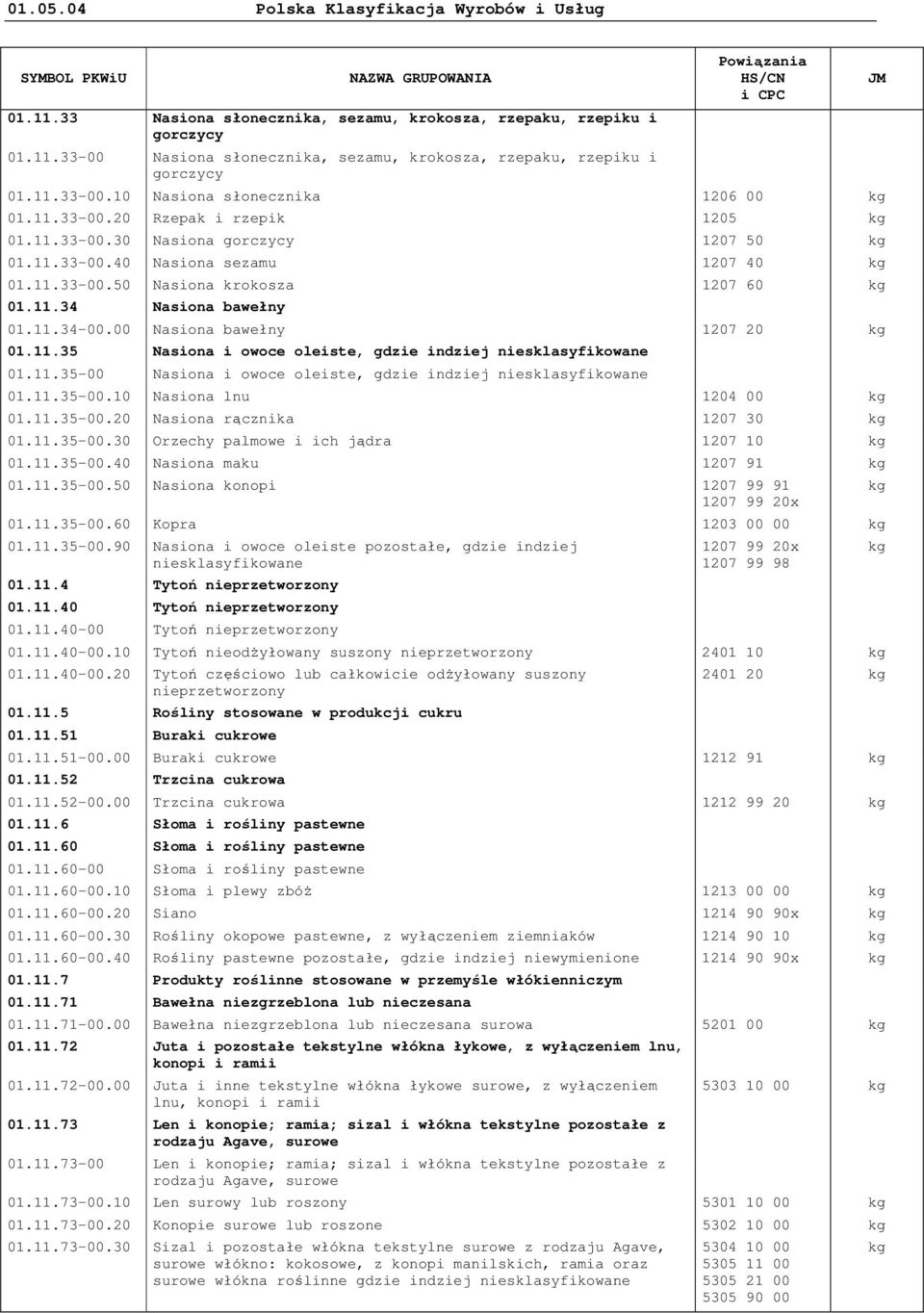 01.05.04 Polska Klasyfikacja Wyrobów i Usług

| SYMBOL PKWiU | NAZWA GRUPOWANIA | Powiązania HS/CN i CPC | JM |
|---|---|---|---|
| 01.11.33 | Nasiona słonecznika, sezamu, krokosza, rzepaku, rzepiku i gorczycy | | |
| 01.11.33-00 | Nasiona słonecznika, sezamu, krokosza, rzepaku, rzepiku i gorczycy | | |
| 01.11.33-00.10 | Nasiona słonecznika | 1206 00 | kg |
| 01.11.33-00.20 | Rzepak i rzepik | 1205 | kg |
| 01.11.33-00.30 | Nasiona gorczycy | 1207 50 | kg |
| 01.11.33-00.40 | Nasiona sezamu | 1207 40 | kg |
| 01.11.33-00.50 | Nasiona krokosza | 1207 60 | kg |
| 01.11.34 | Nasiona bawełny | | |
| 01.11.34-00.00 | Nasiona bawełny | 1207 20 | kg |
| 01.11.35 | Nasiona i owoce oleiste, gdzie indziej niesklasyfikowane | | |
| 01.11.35-00 | Nasiona i owoce oleiste, gdzie indziej niesklasyfikowane | | |
| 01.11.35-00.10 | Nasiona lnu | 1204 00 | kg |
| 01.11.35-00.20 | Nasiona rącznika | 1207 30 | kg |
| 01.11.35-00.30 | Orzechy palmowe i ich jądra | 1207 10 | kg |
| 01.11.35-00.40 | Nasiona maku | 1207 91 | kg |
| 01.11.35-00.50 | Nasiona konopi | 1207 99 91 1207 99 20x | kg |
| 01.11.35-00.60 | Kopra | 1203 00 00 | kg |
| 01.11.35-00.90 | Nasiona i owoce oleiste pozostałe, gdzie indziej niesklasyfikowane | 1207 99 20x 1207 99 98 | kg |
| 01.11.4 | Tytoń nieprzetworzony | | |
| 01.11.40 | Tytoń nieprzetworzony | | |
| 01.11.40-00 | Tytoń nieprzetworzony | | |
| 01.11.40-00.10 | Tytoń nieodżyłowany suszony nieprzetworzony | 2401 10 | kg |
| 01.11.40-00.20 | Tytoń częściowo lub całkowicie odżyłowany suszony nieprzetworzony | 2401 20 | kg |
| 01.11.5 | Rośliny stosowane w produkcji cukru | | |
| 01.11.51 | Buraki cukrowe | | |
| 01.11.51-00.00 | Buraki cukrowe | 1212 91 | kg |
| 01.11.52 | Trzcina cukrowa | | |
| 01.11.52-00.00 | Trzcina cukrowa | 1212 99 20 | kg |
| 01.11.6 | Słoma i rośliny pastewne | | |
| 01.11.60 | Słoma i rośliny pastewne | | |
| 01.11.60-00 | Słoma i rośliny pastewne | | |
| 01.11.60-00.10 | Słoma i plewy zbóż | 1213 00 00 | kg |
| 01.11.60-00.20 | Siano | 1214 90 90x | kg |
| 01.11.60-00.30 | Rośliny okopowe pastewne, z wyłączeniem ziemniaków | 1214 90 10 | kg |
| 01.11.60-00.40 | Rośliny pastewne pozostałe, gdzie indziej niewymienione | 1214 90 90x | kg |
| 01.11.7 | Produkty roślinne stosowane w przemyśle włókienniczym | | |
| 01.11.71 | Bawełna niezgrzeblona lub nieczesana | | |
| 01.11.71-00.00 | Bawełna niezgrzeblona lub nieczesana surowa | 5201 00 | kg |
| 01.11.72 | Juta i pozostałe tekstylne włókna łykowe, z wyłączeniem lnu, konopi i ramii | | |
| 01.11.72-00.00 | Juta i inne tekstylne włókna łykowe surowe, z wyłączeniem lnu, konopi i ramii | 5303 10 00 | kg |
| 01.11.73 | Len i konopie; ramia; sizal i włókna tekstylne pozostałe z rodzaju Agave, surowe | | |
| 01.11.73-00 | Len i konopie; ramia; sizal i włókna tekstylne pozostałe z rodzaju Agave, surowe | | |
| 01.11.73-00.10 | Len surowy lub roszony | 5301 10 00 | kg |
| 01.11.73-00.20 | Konopie surowe lub roszone | 5302 10 00 | kg |
| 01.11.73-00.30 | Sizal i pozostałe włókna tekstylne surowe z rodzaju Agave, surowe włókno: kokosowe, z konopi manilskich, ramia oraz surowe włókna roślinne gdzie indziej niesklasyfikowane | 5304 10 00 5305 11 00 5305 21 00 5305 90 00 | kg |